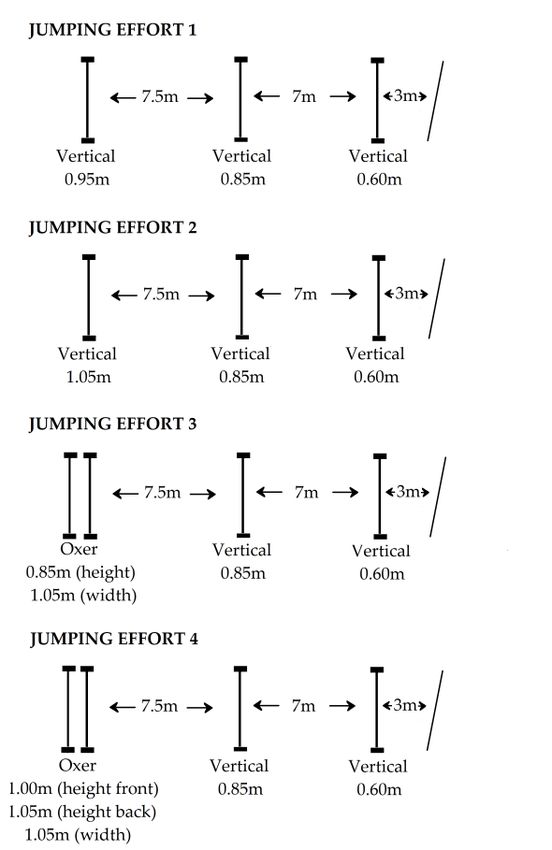 JUMPING EFFORT 1

← 7.5m → ← 7m → ↔3m↔

Vertical 0.95m

Vertical 0.85m

Vertical 0.60m

JUMPING EFFORT 2

← 7.5m → ← 7m → ↔3m↔

Vertical 1.05m

Vertical 0.85m

Vertical 0.60m

JUMPING EFFORT 3

← 7.5m → ← 7m → ↔3m↔

Oxer 0.85m (height) 1.05m (width)

Vertical 0.85m

Vertical 0.60m

JUMPING EFFORT 4

← 7.5m → ← 7m → ↔3m↔

Oxer 1.00m (height front) 1.05m (height back) 1.05m (width)

Vertical 0.85m

Vertical 0.60m